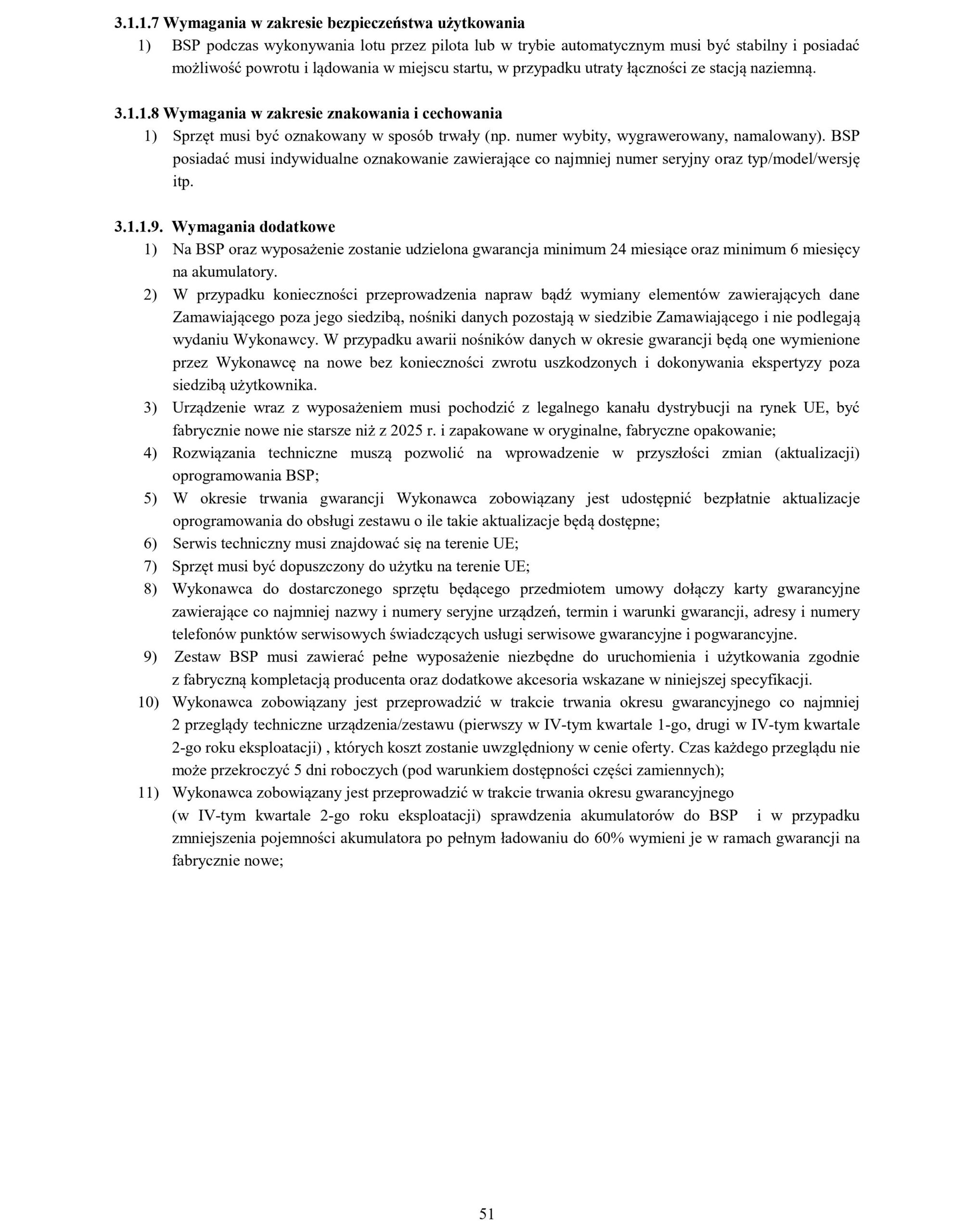 3.1.1.7 Wymagania w zakresie bezpieczeństwa użytkowania
1) BSP podczas wykonywania lotu przez pilota lub w trybie automatycznym musi być stabilny i posiadać możliwość powrotu i lądowania w miejscu startu, w przypadku utraty łączności ze stacją naziemną.

3.1.1.8 Wymagania w zakresie znakowania i cechowania
1) Sprzęt musi być oznakowany w sposób trwały (np. numer wybity, wygrawerowany, namalowany). BSP posiadać musi indywidualne oznakowanie zawierające co najmniej numer seryjny oraz typ/model/wersję itp.

3.1.1.9. Wymagania dodatkowe
1) Na BSP oraz wyposażenie zostanie udzielona gwarancja minimum 24 miesiące oraz minimum 6 miesięcy na akumulatory.
2) W przypadku konieczności przeprowadzenia napraw bądź wymiany elementów zawierających dane Zamawiającego poza jego siedzibą, nośniki danych pozostają w siedzibie Zamawiającego i nie podlegają wydaniu Wykonawcy. W przypadku awarii nośników danych w okresie gwarancji będą one wymienione przez Wykonawcę na nowe bez konieczności zwrotu uszkodzonych i dokonywania ekspertyzy poza siedzibą użytkownika.
3) Urządzenie wraz z wyposażeniem musi pochodzić z legalnego kanału dystrybucji na rynek UE, być fabrycznie nowe nie starsze niż z 2025 r. i zapakowane w oryginalne, fabryczne opakowanie;
4) Rozwiązania techniczne muszą pozwolić na wprowadzenie w przyszłości zmian (aktualizacji) oprogramowania BSP;
5) W okresie trwania gwarancji Wykonawca zobowiązany jest udostępnić bezpłatnie aktualizacje oprogramowania do obsługi zestawu o ile takie aktualizacje będą dostępne;
6) Serwis techniczny musi znajdować się na terenie UE;
7) Sprzęt musi być dopuszczony do użytku na terenie UE;
8) Wykonawca do dostarczonego sprzętu będącego przedmiotem umowy dołączy karty gwarancyjne zawierające co najmniej nazwy i numery seryjne urządzeń, termin i warunki gwarancji, adresy i numery telefonów punktów serwisowych świadczących usługi serwisowe gwarancyjne i pogwarancyjne.
9) Zestaw BSP musi zawierać pełne wyposażenie niezbędne do uruchomienia i użytkowania zgodnie z fabryczną kompletacją producenta oraz dodatkowe akcesoria wskazane w niniejszej specyfikacji.
10) Wykonawca zobowiązany jest przeprowadzić w trakcie trwania okresu gwarancyjnego co najmniej 2 przeglądy techniczne urządzenia/zestawu (pierwszy w IV-tym kwartale 1-go, drugi w IV-tym kwartale 2-go roku eksploatacji) , których koszt zostanie uwzględniony w cenie oferty. Czas każdego przeglądu nie może przekroczyć 5 dni roboczych (pod warunkiem dostępności części zamiennych);
11) Wykonawca zobowiązany jest przeprowadzić w trakcie trwania okresu gwarancyjnego (w IV-tym kwartale 2-go roku eksploatacji) sprawdzenia akumulatorów do BSP i w przypadku zmniejszenia pojemności akumulatora po pełnym ładowaniu do 60% wymieni je w ramach gwarancji na fabrycznie nowe;

51